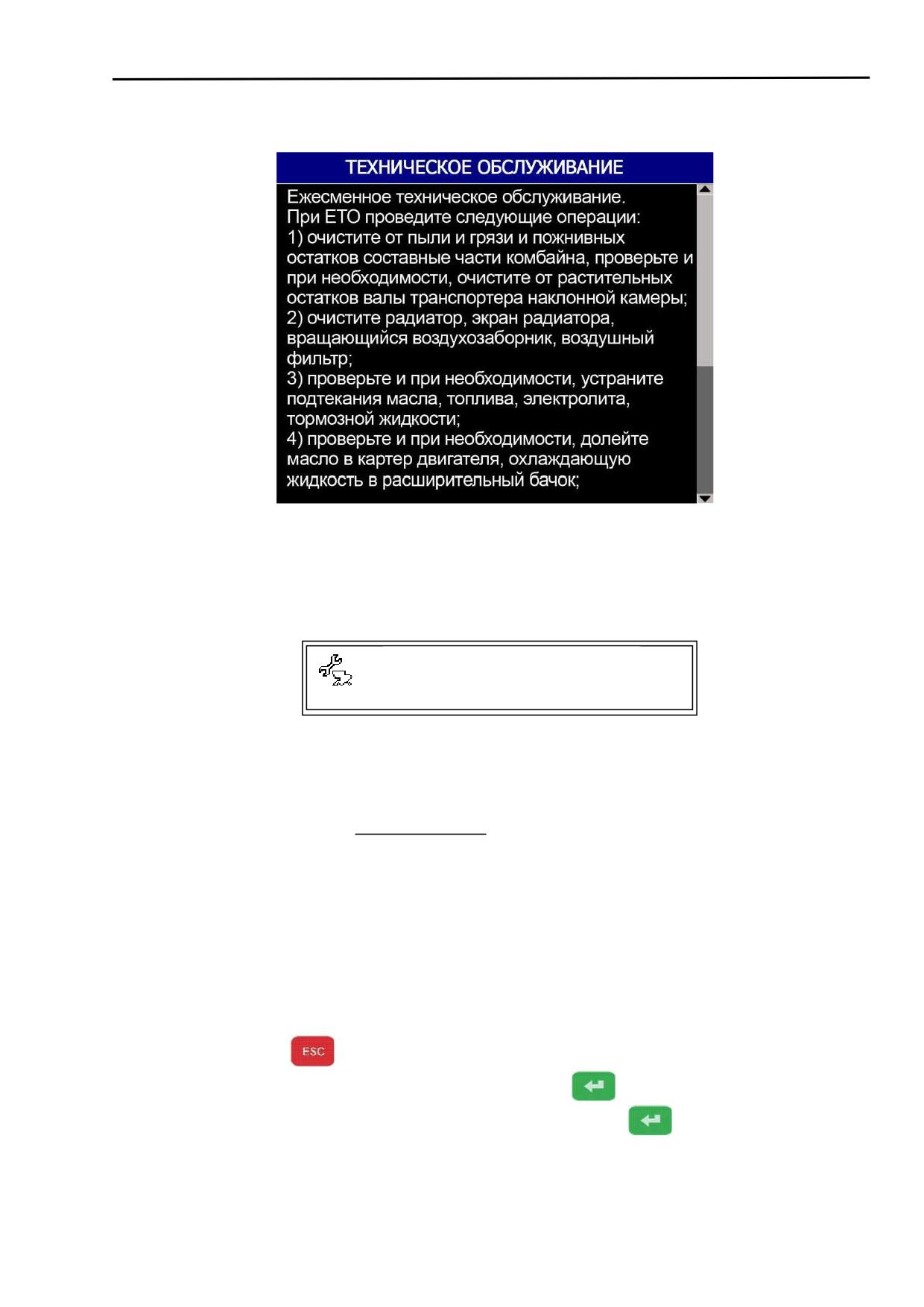 ТЕХНИЧЕСКОЕ ОБСЛУЖИВАНИЕ

Ежесменное техническое обслуживание.
При ЕТО проведите следующие операции:
1) очистите от пыли и грязи и пожнивных остатков составные части комбайна, проверьте и при необходимости, очистите от растительных остатков валы транспортера наклонной камеры;
2) очистите радиатор, экран радиатора, вращающийся воздухозаборник, воздушный фильтр;
3) проверьте и при необходимости, устраните подтекания масла, топлива, электролита, тормозной жидкости;
4) проверьте и при необходимости, долейте масло в картер двигателя, охлаждающую жидкость в расширительный бачок;

ESC